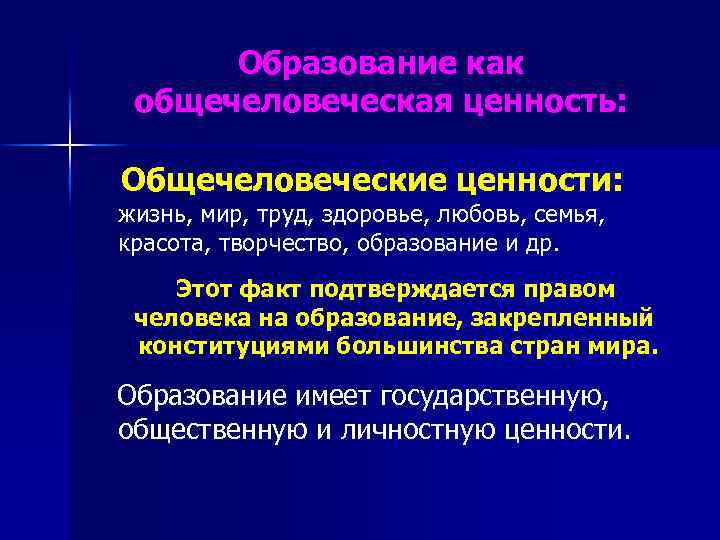 Образование как общечеловеческая ценность:

Общечеловеческие ценности:
жизнь, мир, труд, здоровье, любовь, семья, красота, творчество, образование и др.

Этот факт подтверждается правом человека на образование, закрепленный конституциями большинства стран мира.

Образование имеет государственную, общественную и личностную ценности.